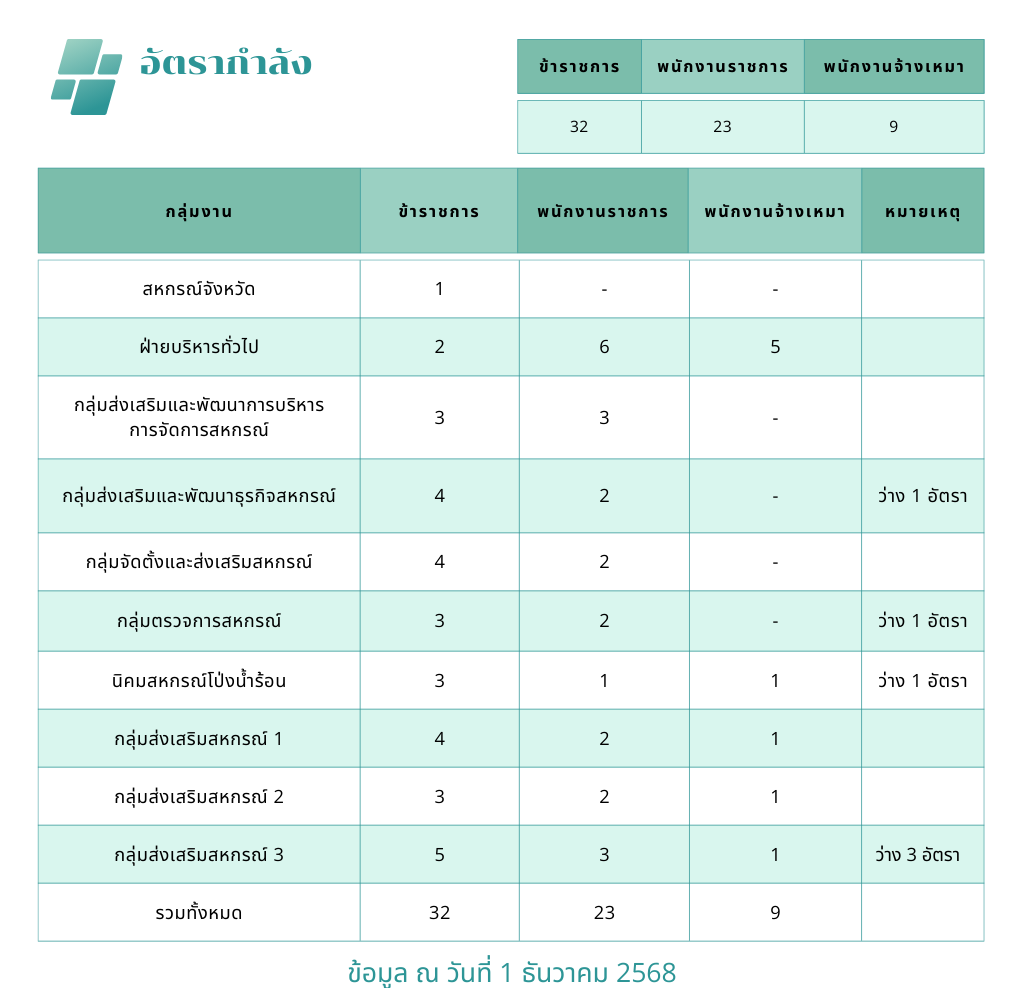 อัตรากำลัง

| ข้าราชการ | พนักงานราชการ | พนักงานจ้างเหมา |
|---|---|---|
| 32 | 23 | 9 |

| กลุ่มงาน | ข้าราชการ | พนักงานราชการ | พนักงานจ้างเหมา | หมายเหตุ |
|---|---|---|---|---|
| สหกรณ์จังหวัด | 1 | - | - | |
| ฝ่ายบริหารทั่วไป | 2 | 6 | 5 | |
| กลุ่มส่งเสริมและพัฒนาการบริหารการจัดการสหกรณ์ | 3 | 3 | - | |
| กลุ่มส่งเสริมและพัฒนาธุรกิจสหกรณ์ | 4 | 2 | - | ว่าง 1 อัตรา |
| กลุ่มจัดตั้งและส่งเสริมสหกรณ์ | 4 | 2 | - | |
| กลุ่มตรวจการสหกรณ์ | 3 | 2 | - | ว่าง 1 อัตรา |
| นิคมสหกรณ์โป่งน้ำร้อน | 3 | 1 | 1 | ว่าง 1 อัตรา |
| กลุ่มส่งเสริมสหกรณ์ 1 | 4 | 2 | 1 | |
| กลุ่มส่งเสริมสหกรณ์ 2 | 3 | 2 | 1 | |
| กลุ่มส่งเสริมสหกรณ์ 3 | 5 | 3 | 1 | ว่าง 3 อัตรา |
| รวมทั้งหมด | 32 | 23 | 9 | |

ข้อมูล ณ วันที่ 1 ธันวาคม 2568